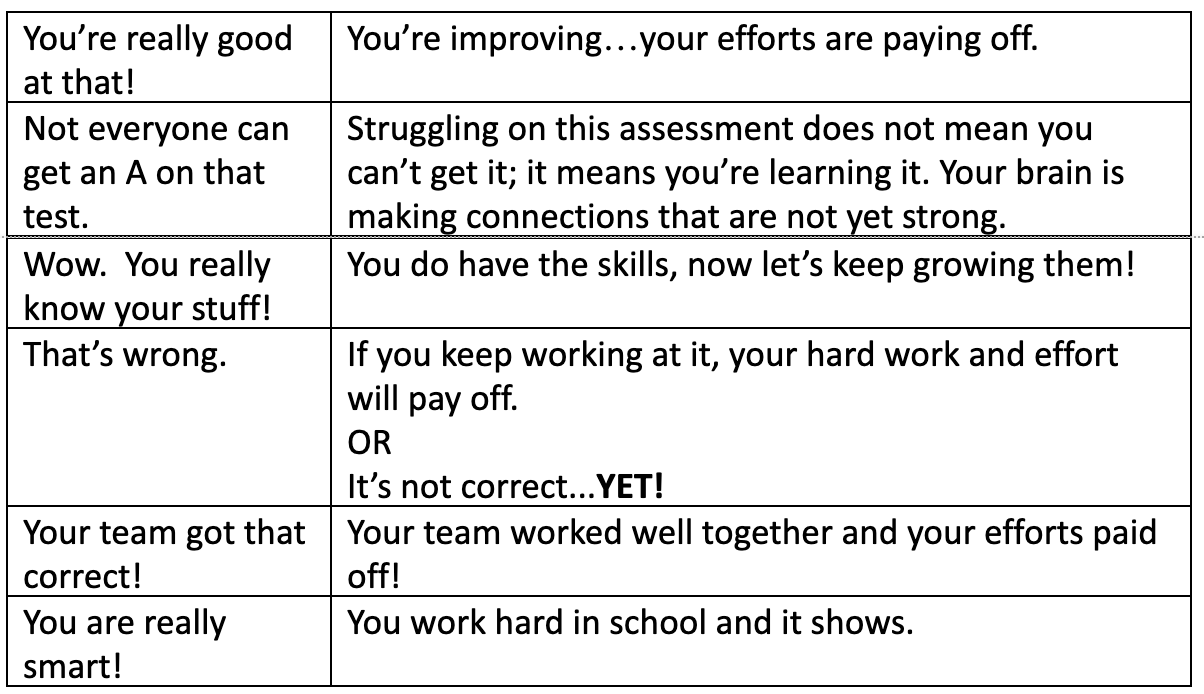 | You're really good at that! | You're improving…your efforts are paying off. |
|---|---|
| Not everyone can get an A on that test. | Struggling on this assessment does not mean you can't get it; it means you're learning it. Your brain is making connections that are not yet strong. |
| Wow. You really know your stuff! | You do have the skills, now let's keep growing them! |
| That's wrong. | If you keep working at it, your hard work and effort will pay off. OR It's not correct...YET! |
| Your team got that correct! | Your team worked well together and your efforts paid off! |
| You are really smart! | You work hard in school and it shows. |